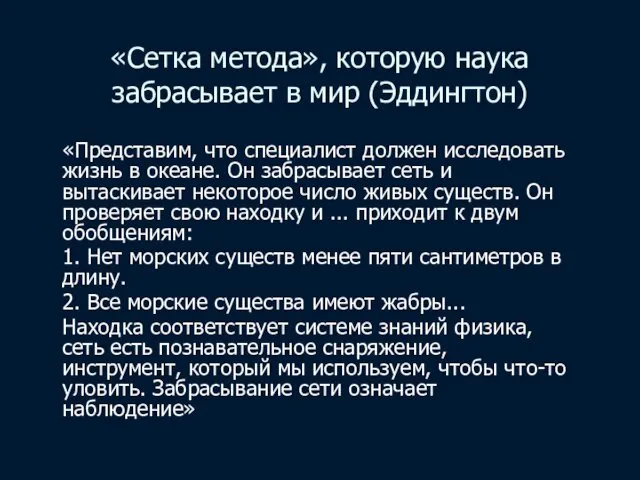 «Сетка метода», которую наука забрасывает в мир (Эддингтон)

«Представим, что специалист должен исследовать жизнь в океане. Он забрасывает сеть и вытаскивает некоторое число живых существ. Он проверяет свою находку и ... приходит к двум обобщениям:

1. Нет морских существ менее пяти сантиметров в длину.

2. Все морские существа имеют жабры...

Находка соответствует системе знаний физика, сеть есть познавательное снаряжение, инструмент, который мы используем, чтобы что-то уловить. Забрасывание сети означает наблюдение»